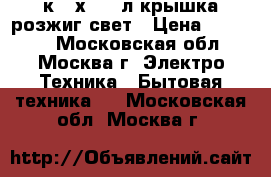 к х л крышка розжиг свет Цена Московская обл Москва г Электро Техника Бытовая техника Московская обл Москва г

http://Объявлений.сайт